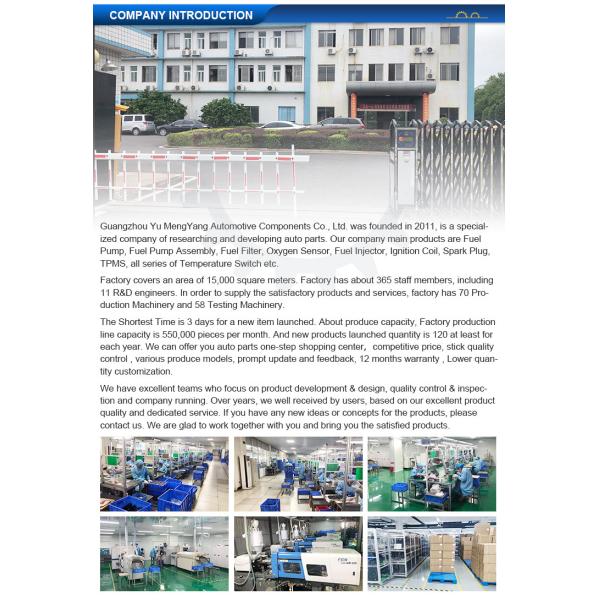 COMPANY INTRODUCTION

Guangzhou Yu MengYang Automotive Components Co., Ltd. was founded in 2011, is a specialized company of researching and developing auto parts. Our company main products are Fuel Pump, Fuel Pump Assembly, Fuel Filter, Oxygen Sensor, Fuel Injector, Ignition Coil, Spark Plug, TPMS, all series of Temperature Switch etc.

Factory covers an area of 15,000 square meters. Factory has about 365 staff members, including 11 R&D engineers. In order to supply the satisfactory products and services, factory has 70 Production Machinery and 58 Testing Machinery.

The Shortest Time is 3 days for a new item launched. About produce capacity, Factory production line capacity is 550,000 pieces per month. And new products launched quantity is 120 at least for each year. We can offer you auto parts one-step shopping center, competitive price, stick quality control , various produce models, prompt update and feedback, 12 months warranty , Lower quantity customization.

We have excellent teams who focus on product development & design, quality control & inspection and company running. Over years, we well received by users, based on our excellent product quality and dedicated service. If you have any new ideas or concepts for the products, please contact us. We are glad to work together with you and bring you the satisfied products.